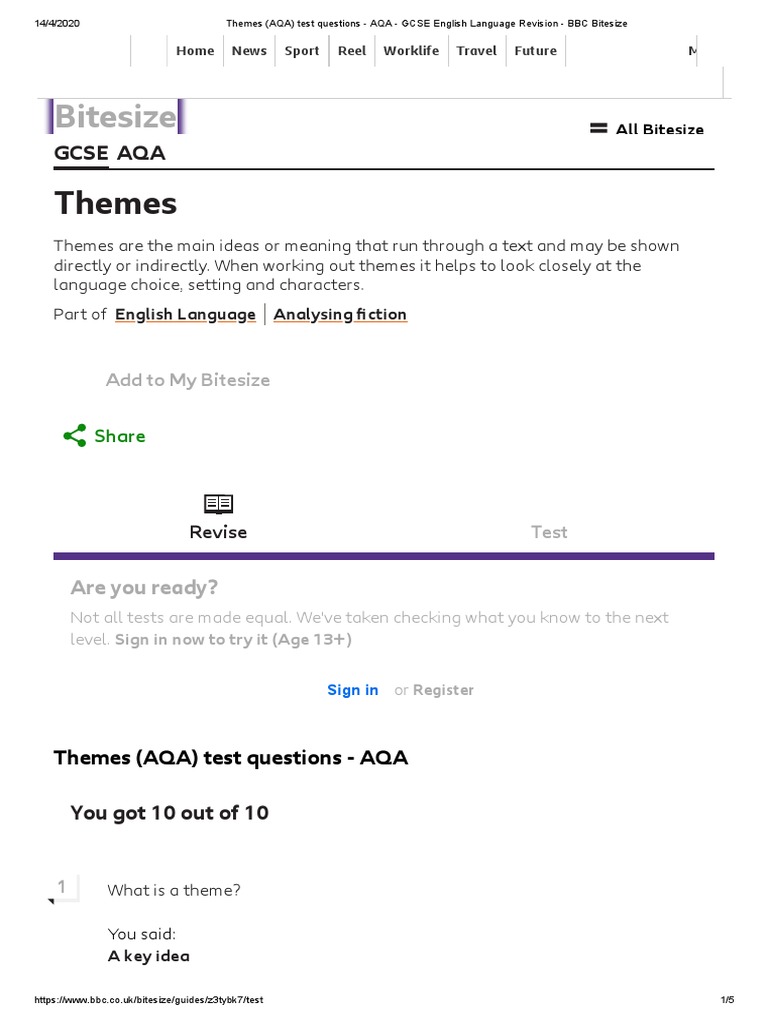 14/4/2020 Themes (AQA) test questions - AQA - GCSE English Language Revision - BBC Bitesize

Home News Sport Reel Worklife Travel Future M

Bitesize

All Bitesize

GCSE AQA

Themes

Themes are the main ideas or meaning that run through a text and may be shown directly or indirectly. When working out themes it helps to look closely at the language choice, setting and characters.

Part of English Language | Analysing fiction

Add to My Bitesize

Share

Revise

Test

Are you ready?

Not all tests are made equal. We've taken checking what you know to the next level. Sign in now to try it (Age 13+)

Sign in or Register

Themes (AQA) test questions - AQA

You got 10 out of 10

1 What is a theme?

You said:
A key idea

https://www.bbc.co.uk/bitesize/guides/z3tybk7/test 1/5